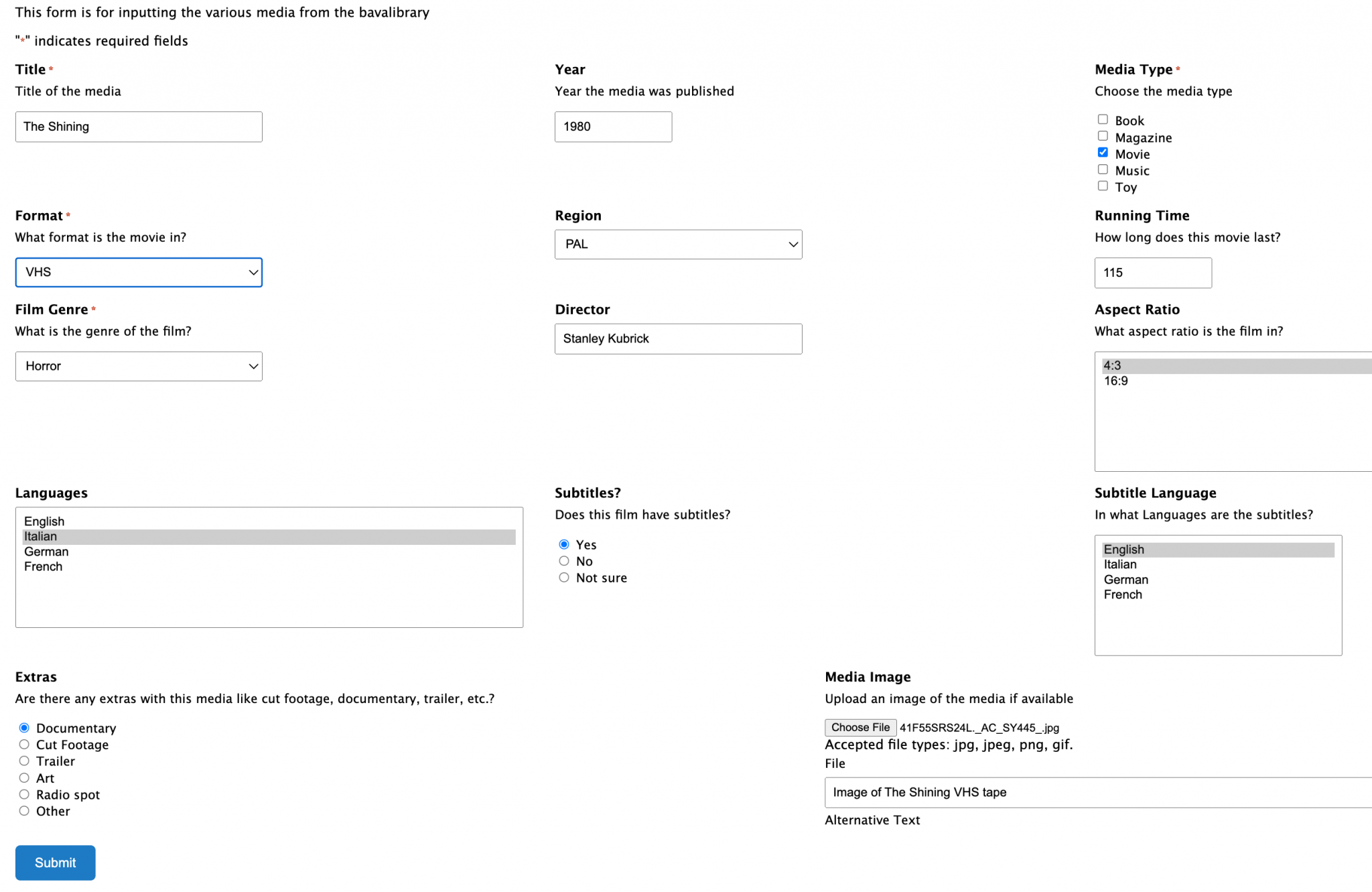 This form is for inputting the various media from the bavalibrary

"*" indicates required fields

Title *
Title of the media
The Shining

Year
Year the media was published
1980

Media Type *
Choose the media type
Book
Magazine
Movie
Music
Toy

Format *
What format is the movie in?
VHS

Region
PAL

Running Time
How long does this movie last?
115

Film Genre *
What is the genre of the film?
Horror

Director
Stanley Kubrick

Aspect Ratio
What aspect ratio is the film in?
4:3
16:9

Languages
English
Italian
German
French

Subtitles?
Does this film have subtitles?
Yes
No
Not sure

Subtitle Language
In what Languages are the subtitles?
English
Italian
German
French

Extras
Are there any extras with this media like cut footage, documentary, trailer, etc.?
Documentary
Cut Footage
Trailer
Art
Radio spot
Other

Media Image
Upload an image of the media if available
Choose File 41F55SRS24L._AC_SY445_.jpg
Accepted file types: jpg, jpeg, png, gif.
File
Image of The Shining VHS tape
Alternative Text

Submit